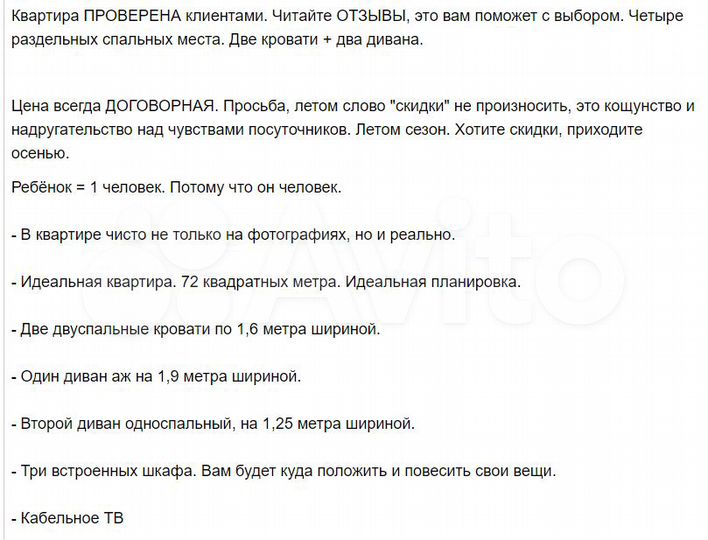 Квартира ПРОВЕРЕНА клиентами. Читайте ОТЗЫВЫ, это вам поможет с выбором. Четыре раздельных спальных места. Две кровати + два дивана.

Цена всегда ДОГОВОРНАЯ. Просьба, летом слово "скидки" не произносить, это кощунство и надругательство над чувствами посуточников. Летом сезон. Хотите скидки, приходите осенью.

Ребёнок = 1 человек. Потому что он человек.

- В квартире чисто не только на фотографиях, но и реально.

- Идеальная квартира. 72 квадратных метра. Идеальная планировка.

- Две двуспальные кровати по 1,6 метра шириной.

- Один диван аж на 1,9 метра шириной.

- Второй диван односпальный, на 1,25 метра шириной.

- Три встроенных шкафа. Вам будет куда положить и повесить свои вещи.

- Кабельное ТВ

Avito